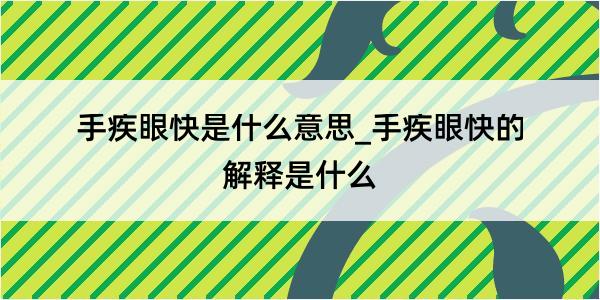 手疾眼快是什么意思_手疾眼快的解释是什么